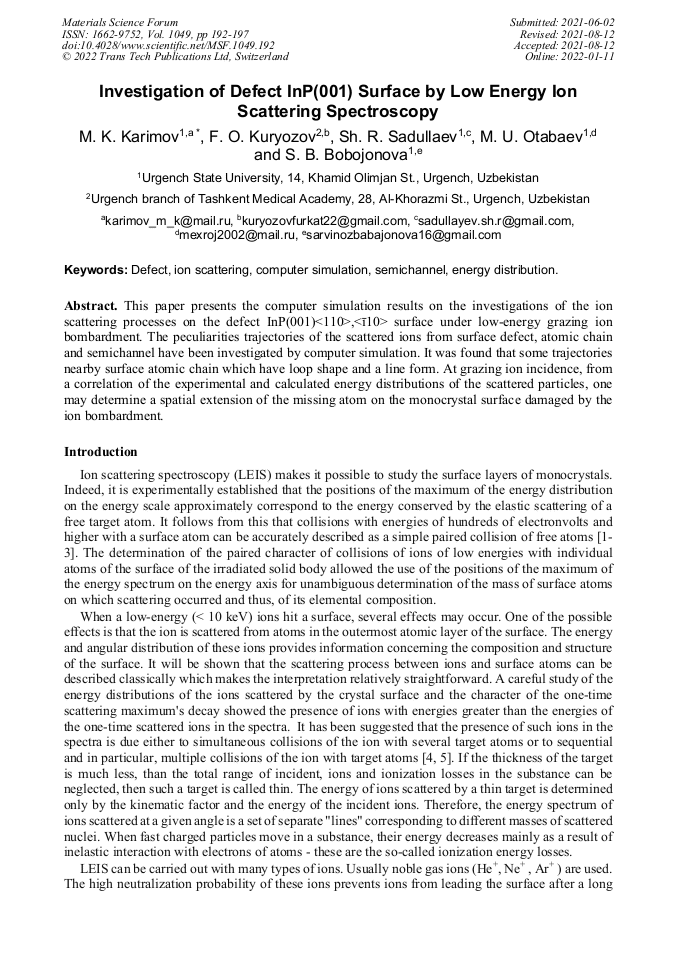 Materials Science Forum
ISSN: 1662-9752, Vol. 1049, pp 192-197
doi:10.4028/www.scientific.net/MSF.1049.192
© 2022 Trans Tech Publications Ltd, Switzerland

Submitted: 2021-06-02
Revised: 2021-08-12
Accepted: 2021-08-12
Online: 2022-01-11

Investigation of Defect InP(001) Surface by Low Energy Ion Scattering Spectroscopy

M. K. Karimov$^{1,a*}$, F. O. Kuryozov$^{2,b}$, Sh. R. Sadullaev$^{1,c}$, M. U. Otabaev$^{1,d}$ and S. B. Bobojonova$^{1,e}$

$^1$Urgench State University, 14, Khamid Olimjan St., Urgench, Uzbekistan

$^2$Urgench branch of Tashkent Medical Academy, 28, Al-Khorazmi St., Urgench, Uzbekistan

$^a$karimov_m_k@mail.ru, $^b$kuryozovfurkat22@gmail.com, $^c$sadullayev.sh.r@gmail.com, $^d$mexroj2002@mail.ru, $^e$sarvinozbabajonova16@gmail.com

Keywords: Defect, ion scattering, computer simulation, semichannel, energy distribution.

Abstract. This paper presents the computer simulation results on the investigations of the ion scattering processes on the defect InP(001)<110>,<$\bar{1}$10> surface under low-energy grazing ion bombardment. The peculiarities trajectories of the scattered ions from surface defect, atomic chain and semichannel have been investigated by computer simulation. It was found that some trajectories nearby surface atomic chain which have loop shape and a line form. At grazing ion incidence, from a correlation of the experimental and calculated energy distributions of the scattered particles, one may determine a spatial extension of the missing atom on the monocrystal surface damaged by the ion bombardment.

Introduction

Ion scattering spectroscopy (LEIS) makes it possible to study the surface layers of monocrystals. Indeed, it is experimentally established that the positions of the maximum of the energy distribution on the energy scale approximately correspond to the energy conserved by the elastic scattering of a free target atom. It follows from this that collisions with energies of hundreds of electronvolts and higher with a surface atom can be accurately described as a simple paired collision of free atoms [1-3]. The determination of the paired character of collisions of ions of low energies with individual atoms of the surface of the irradiated solid body allowed the use of the positions of the maximum of the energy spectrum on the energy axis for unambiguous determination of the mass of surface atoms on which scattering occurred and thus, of its elemental composition.

When a low-energy (< 10 keV) ions hit a surface, several effects may occur. One of the possible effects is that the ion is scattered from atoms in the outermost atomic layer of the surface. The energy and angular distribution of these ions provides information concerning the composition and structure of the surface. It will be shown that the scattering process between ions and surface atoms can be described classically which makes the interpretation relatively straightforward. A careful study of the energy distributions of the ions scattered by the crystal surface and the character of the one-time scattering maximum's decay showed the presence of ions with energies greater than the energies of the one-time scattered ions in the spectra. It has been suggested that the presence of such ions in the spectra is due either to simultaneous collisions of the ion with several target atoms or to sequential and in particular, multiple collisions of the ion with target atoms [4, 5]. If the thickness of the target is much less, than the total range of incident, ions and ionization losses in the substance can be neglected, then such a target is called thin. The energy of ions scattered by a thin target is determined only by the kinematic factor and the energy of the incident ions. Therefore, the energy spectrum of ions scattered at a given angle is a set of separate "lines" corresponding to different masses of scattered nuclei. When fast charged particles move in a substance, their energy decreases mainly as a result of inelastic interaction with electrons of atoms - these are the so-called ionization energy losses.

LEIS can be carried out with many types of ions. Usually noble gas ions ($He^+$, $Ne^+$, $Ar^+$) are used. The high neutralization probability of these ions prevents ions from leading the surface after a long